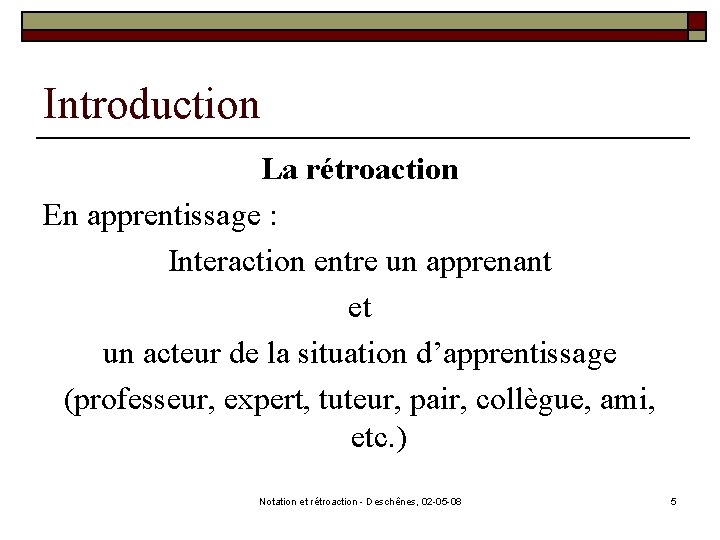 Introduction

La rétroaction

En apprentissage :

Interaction entre un apprenant

et

un acteur de la situation d'apprentissage

(professeur, expert, tuteur, pair, collègue, ami, etc.)

Notation et rétroaction - Deschênes, 02-05-08

5